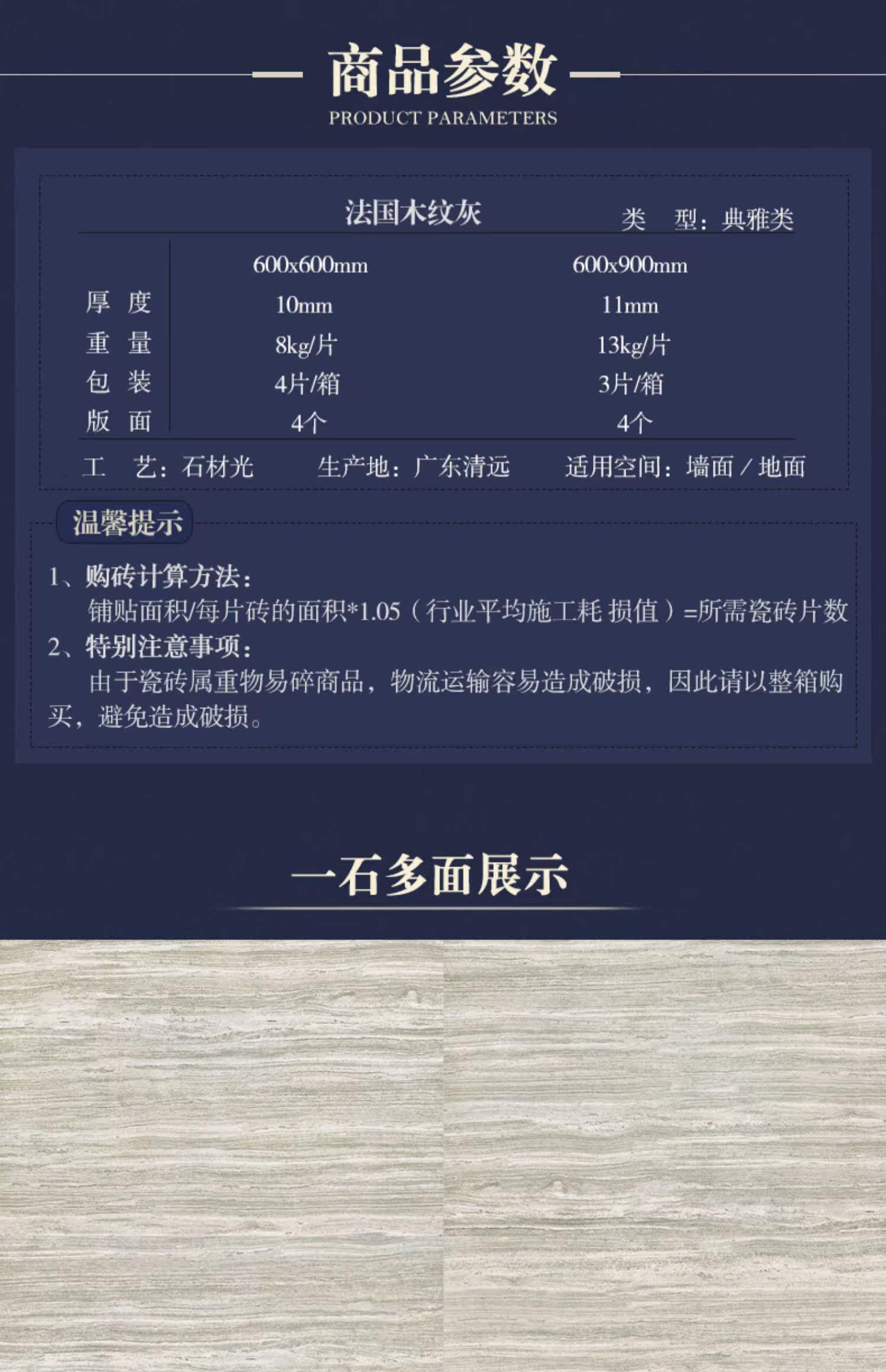 商品参数
PRODUCT PARAMETERS

法国木纹灰
类 型：典雅类

| | 600x600mm | 600x900mm |
|---|---|---|
| 厚 度 | 10mm | 11mm |
| 重 量 | 8kg/片 | 13kg/片 |
| 包 装 | 4片/箱 | 3片/箱 |
| 版 面 | 4个 | 4个 |

工 艺：石材光 生产地：广东清远 适用空间：墙面/地面

温馨提示

1、购砖计算方法：
铺贴面积/每片砖的面积*1.05（行业平均施工耗损值）=所需瓷砖片数
2、特别注意事项：
由于瓷砖属重物易碎商品，物流运输容易造成破损，因此请以整箱购买，避免造成破损。

一石多面展示